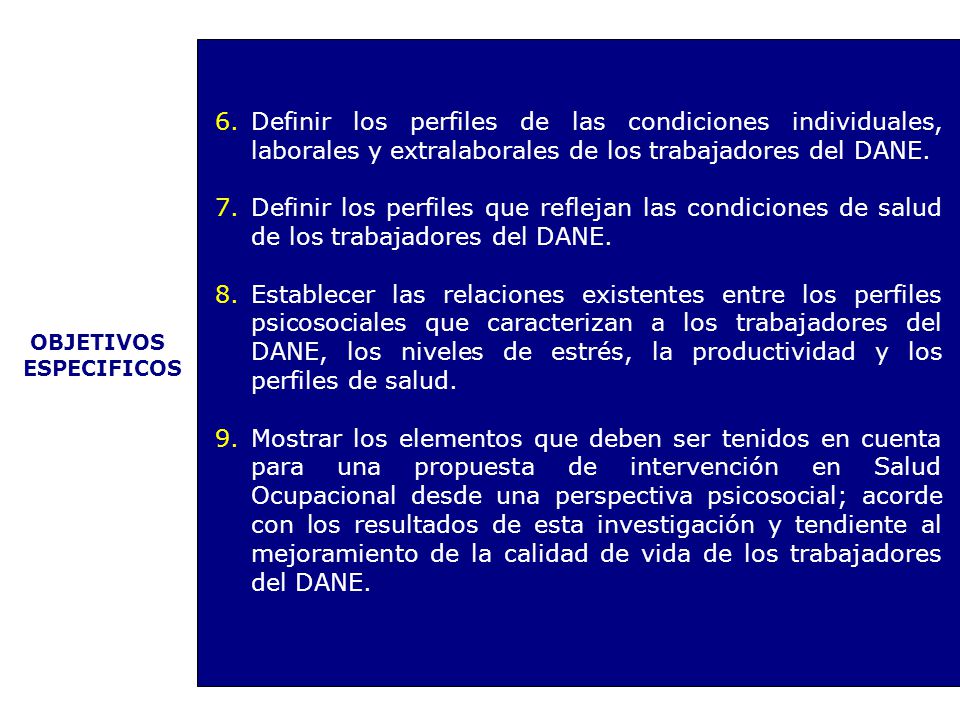 OBJETIVOS ESPECIFICOS

6. Definir los perfiles de las condiciones individuales, laborales y extralaborales de los trabajadores del DANE.

7. Definir los perfiles que reflejan las condiciones de salud de los trabajadores del DANE.

8. Establecer las relaciones existentes entre los perfiles psicosociales que caracterizan a los trabajadores del DANE, los niveles de estrés, la productividad y los perfiles de salud.

9. Mostrar los elementos que deben ser tenidos en cuenta para una propuesta de intervención en Salud Ocupacional desde una perspectiva psicosocial; acorde con los resultados de esta investigación y tendiente al mejoramiento de la calidad de vida de los trabajadores del DANE.